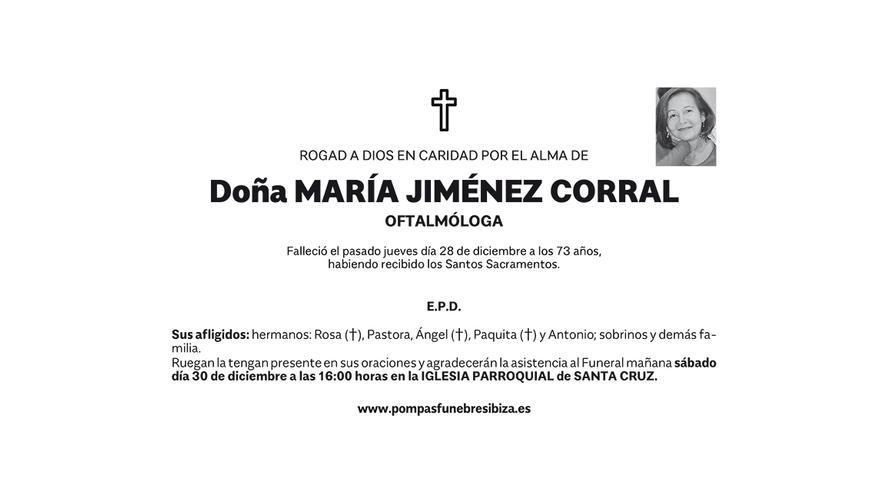 ROGAD A DIOS EN CARIDAD POR EL ALMA DE

Doña MARÍA JIMÉNEZ CORRAL

OFTALMÓLOGA

Falleció el pasado jueves día 28 de diciembre a los 73 años, habiendo recibido los Santos Sacramentos.

E.P.D.

Sus afligidos: hermanos: Rosa (†), Pastora, Ángel (†), Paquita (†) y Antonio; sobrinos y demás familia.
Ruegan la tengan presente en sus oraciones y agradecerán la asistencia al Funeral mañana sábado día 30 de diciembre a las 16:00 horas en la IGLESIA PARROQUIAL de SANTA CRUZ.

www.pompasfunebresibiza.es